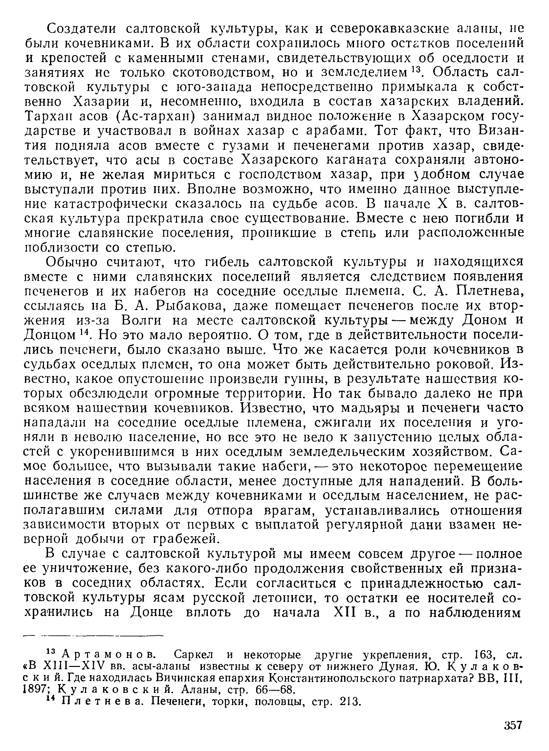 Создатели салтовской культуры, как и северокавказские аланы, не были кочевниками. В их области сохранилось много остатков поселений и крепостей с каменными стенами, свидетельствующих об оседлости и занятиях не только скотоводством, но и земледелием $^{13}$. Область салтовской культуры с юго-запада непосредственно примыкала к собственно Хазарии и, несомненно, входила в состав хазарских владений. Тархан асов (Ас-тархан) занимал видное положение в Хазарском государстве и участвовал в войнах хазар с арабами. Тот факт, что Византия подняла асов вместе с гузами и печенегами против хазар, свидетельствует, что асы в составе Хазарского каганата сохраняли автономию и, не желая мириться с господством хазар, при удобном случае выступали против них. Вполне возможно, что именно данное выступление катастрофически сказалось на судьбе асов. В начале X в. салтовская культура прекратила свое существование. Вместе с нею погибли и многие славянские поселения, проникшие в степь или расположенные поблизости со степью.

Обычно считают, что гибель салтовской культуры и находящихся вместе с ними славянских поселений является следствием появления печенегов и их набегов на соседние оседлые племена. С. А. Плетнева, ссылаясь на Б. А. Рыбакова, даже помещает печенегов после их вторжения из-за Волги на месте салтовской культуры — между Доном и Донцом $^{14}$. Но это мало вероятно. О том, где в действительности поселились печенеги, было сказано выше. Что же касается роли кочевников в судьбах оседлых племен, то она может быть действительно роковой. Известно, какое опустошение произвели гунны, в результате нашествия которых обезлюдели огромные территории. Но так бывало далеко не при всяком нашествии кочевников. Известно, что мадьяры и печенеги часто нападали на соседние оседлые племена, сжигали их поселения и угоняли в неволю население, но все это не вело к запустению целых областей с укоренившимся в них оседлым земледельческим хозяйством. Самое большее, что вызывали такие набеги, — это некоторое перемещение населения в соседние области, менее доступные для нападений. В большинстве же случаев между кочевниками и оседлым населением, не располагавшим силами для отпора врагам, устанавливались отношения зависимости вторых от первых с выплатой регулярной дани взамен неверной добычи от грабежей.

В случае с салтовской культурой мы имеем совсем другое — полное ее уничтожение, без какого-либо продолжения свойственных ей признаков в соседних областях. Если согласиться с принадлежностью салтовской культуры ясам русской летописи, то остатки ее носителей сохранились на Донце вплоть до начала XII в., а по наблюдениям

$^{13}$ Артамонов. Саркел и некоторые другие укрепления, стр. 163, сл. «В XIII—XIV вв. асы-аланы известны к северу от нижнего Дуная. Ю. Кулаковский. Где находилась Вичинская епархия Константинопольского патриархата? ВВ, III, 1897; Кулаковский. Аланы, стр. 66—68.
$^{14}$ Плетнева. Печенеги, торки, половцы, стр. 213.

357